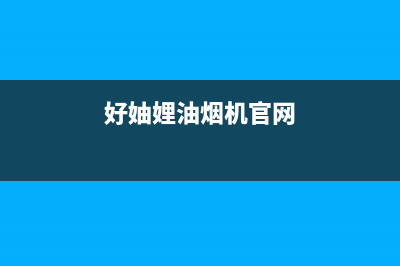 好妯娌油烟机官网